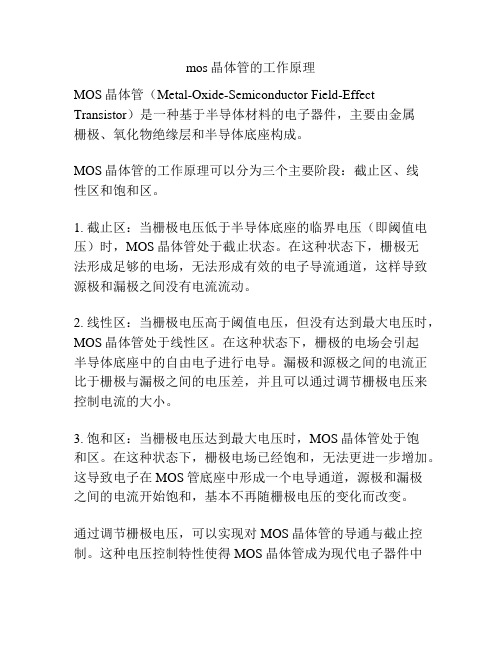 mos 晶体管的工作原理

MOS 晶体管（Metal-Oxide-Semiconductor Field-Effect Transistor）是一种基于半导体材料的电子器件，主要由金属栅极、氧化物绝缘层和半导体底座构成。

MOS 晶体管的工作原理可以分为三个主要阶段：截止区、线性区和饱和区。

1. 截止区：当栅极电压低于半导体底座的临界电压（即阈值电压）时，MOS 晶体管处于截止状态。在这种状态下，栅极无法形成足够的电场，无法形成有效的电子导流通道，这样导致源极和漏极之间没有电流流动。

2. 线性区：当栅极电压高于阈值电压，但没有达到最大电压时，MOS 晶体管处于线性区。在这种状态下，栅极的电场会引起半导体底座中的自由电子进行电导。漏极和源极之间的电流正比于栅极与漏极之间的电压差，并且可以通过调节栅极电压来控制电流的大小。

3. 饱和区：当栅极电压达到最大电压时，MOS 晶体管处于饱和区。在这种状态下，栅极电场已经饱和，无法更进一步增加。这导致电子在 MOS 管底座中形成一个电导通道，源极和漏极之间的电流开始饱和，基本不再随栅极电压的变化而改变。

通过调节栅极电压，可以实现对 MOS 晶体管的导通与截止控制。这种电压控制特性使得 MOS 晶体管成为现代电子器件中